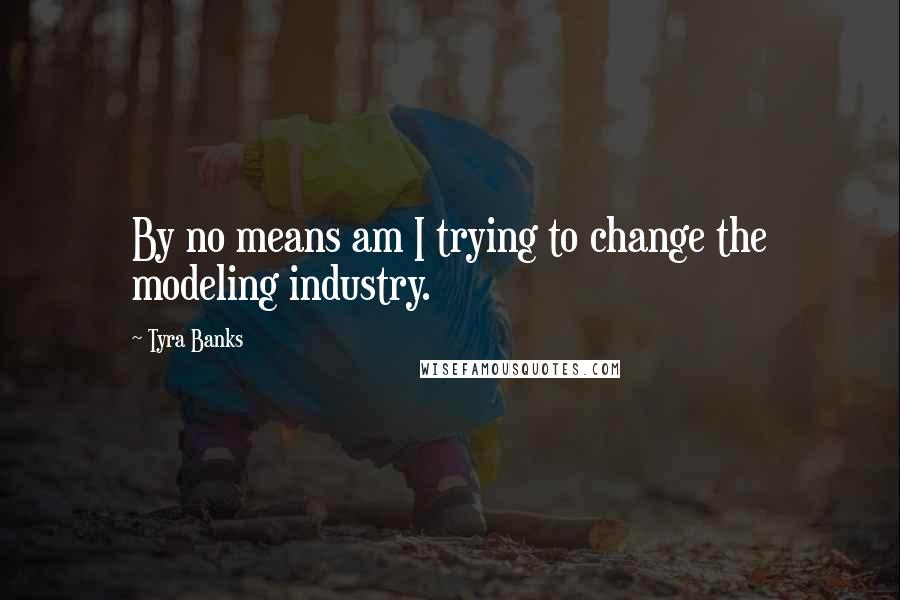 By no means am I trying to change the modeling industry.

~ Tyra Banks

WISEFAMOUSQUOTES.COM